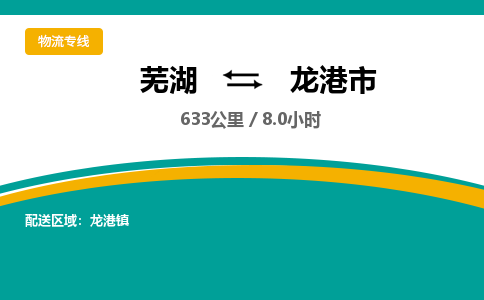 物流专线

芜湖 ⇆ 龙港市

633公里 / 8.0小时

配送区域：龙港镇